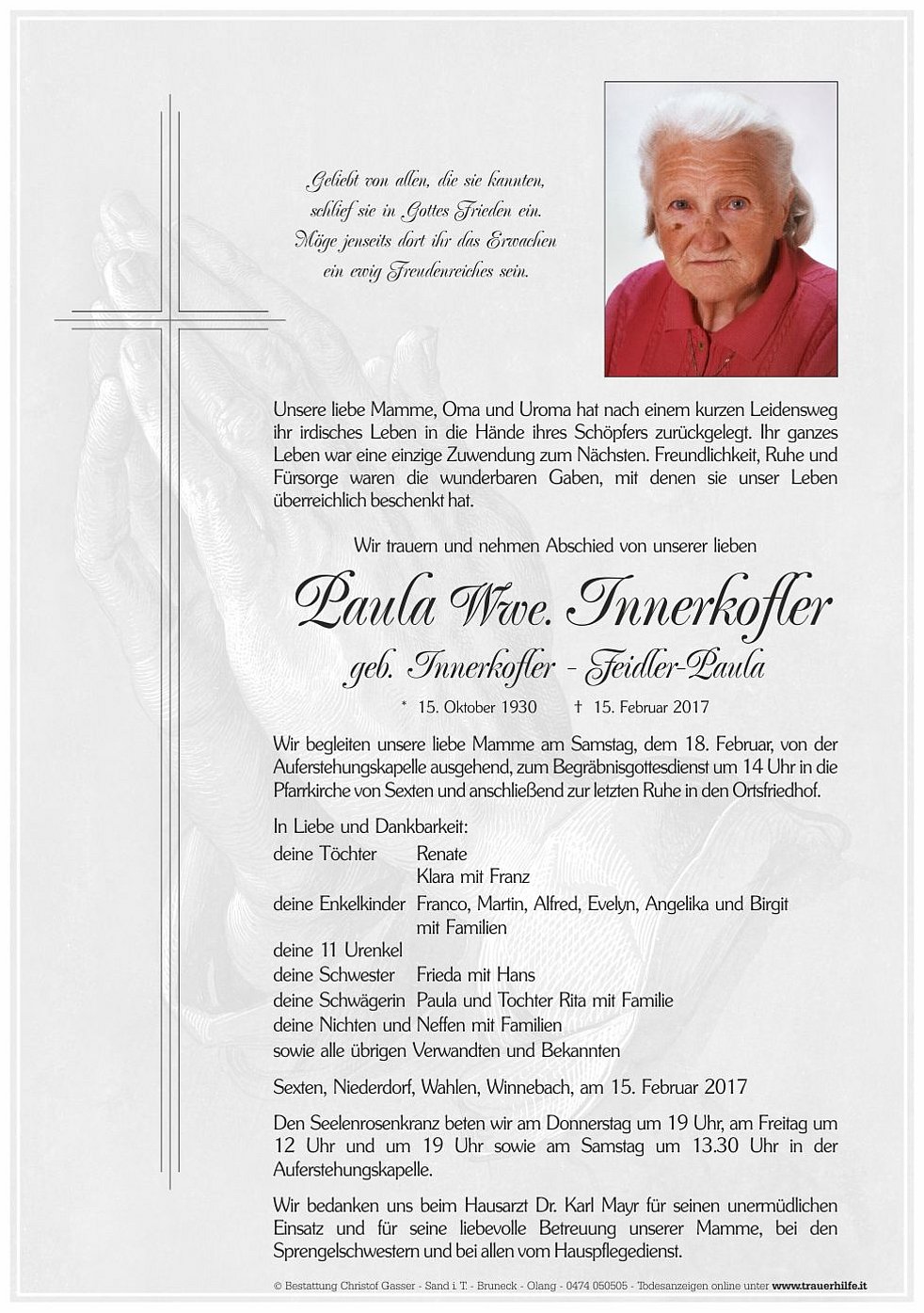 Geliebt von allen, die sie kannten, schlief sie in Gottes Frieden ein. Möge jenseits dort ihr das Erwachen ein ewig Freudenreiches sein.

Unsere liebe Mamme, Oma und Uroma hat nach einem kurzen Leidensweg ihr irdisches Leben in die Hände ihres Schöpfers zurückgelegt. Ihr ganzes Leben war eine einzige Zuwendung zum Nächsten. Freundlichkeit, Ruhe und Fürsorge waren die wunderbaren Gaben, mit denen sie unser Leben überreichlich beschenkt hat.

Wir trauern und nehmen Abschied von unserer lieben

Paula Wwe. Innerkofler
geb. Innerkofler - Feidler-Paula

* 15. Oktober 1930 † 15. Februar 2017

Wir begleiten unsere liebe Mamme am Samstag, dem 18. Februar, von der Auferstehungskapelle ausgehend, zum Begräbnisgottesdienst um 14 Uhr in die Pfarrkirche von Sexten und anschließend zur letzten Ruhe in den Ortsfriedhof.

In Liebe und Dankbarkeit:
deine Töchter Renate
Klara mit Franz
deine Enkelkinder Franco, Martin, Alfred, Evelyn, Angelika und Birgit mit Familien
deine 11 Urenkel
deine Schwester Frieda mit Hans
deine Schwägerin Paula und Tochter Rita mit Familie
deine Nichten und Neffen mit Familien
sowie alle übrigen Verwandten und Bekannten

Sexten, Niederdorf, Wahlen, Winnebach, am 15. Februar 2017

Den Seelenrosenkranz beten wir am Donnerstag um 19 Uhr, am Freitag um 12 Uhr und um 19 Uhr sowie am Samstag um 13.30 Uhr in der Auferstehungskapelle.

Wir bedanken uns beim Hausarzt Dr. Karl Mayr für seinen unermüdlichen Einsatz und für seine liebevolle Betreuung unserer Mamme, bei den Sprengelschwestern und bei allen vom Hauspflegedienst.

© Bestattung Christof Gasser - Sand i. T. - Bruneck - Olang - 0474 050505 - Todesanzeigen online unter www.trauerhilfe.it